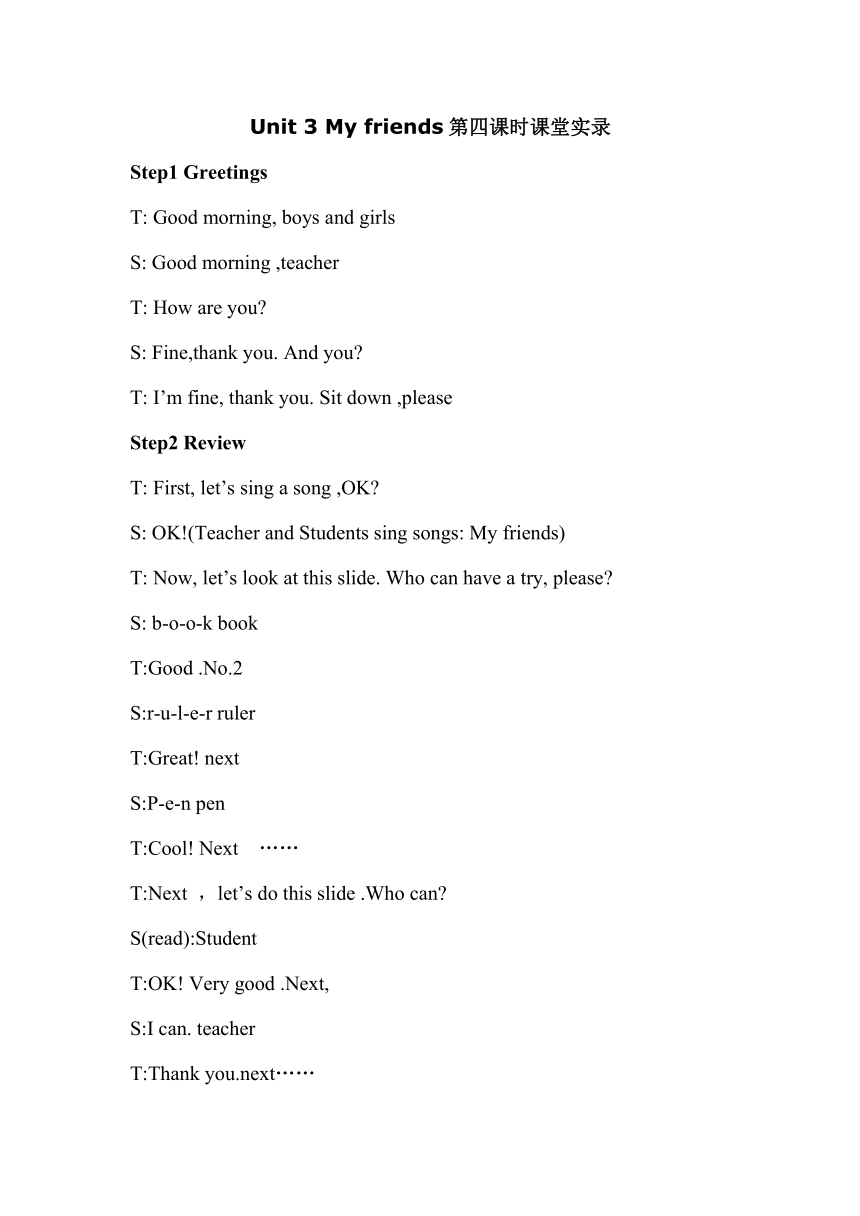 Unit 3 My friends 第四课时课堂实录

Step1 Greetings

T: Good morning, boys and girls

S: Good morning ,teacher

T: How are you?

S: Fine,thank you. And you?

T: I’m fine, thank you. Sit down ,please

Step2 Review

T: First, let’s sing a song ,OK?

S: OK!(Teacher and Students sing songs: My friends)

T: Now, let’s look at this slide. Who can have a try, please?

S: b-o-o-k book

T:Good .No.2

S:r-u-l-e-r ruler

T:Great! next

S:P-e-n pen

T:Cool! Next ……

T:Next ，let’s do this slide .Who can?

S(read):Student

T:OK! Very good .Next,

S:I can. teacher

T:Thank you.next……